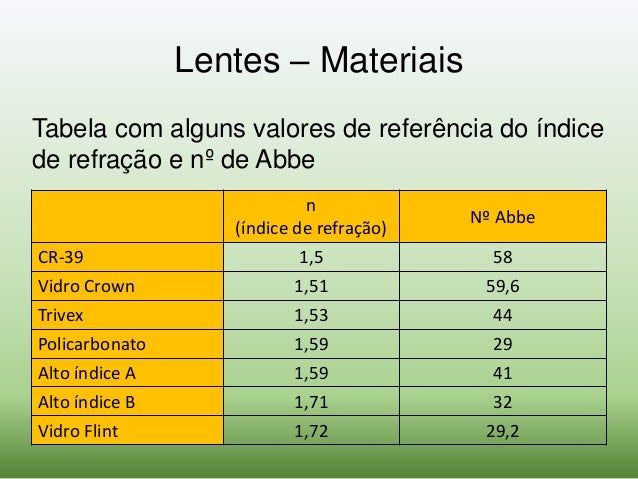 Lentes – Materiais

Tabela com alguns valores de referência do índice de refração e nº de Abbe

| | n (índice de refração) | Nº Abbe |
|---|---|---|
| CR-39 | 1,5 | 58 |
| Vidro Crown | 1,51 | 59,6 |
| Trivex | 1,53 | 44 |
| Policarbonato | 1,59 | 29 |
| Alto índice A | 1,59 | 41 |
| Alto índice B | 1,71 | 32 |
| Vidro Flint | 1,72 | 29,2 |